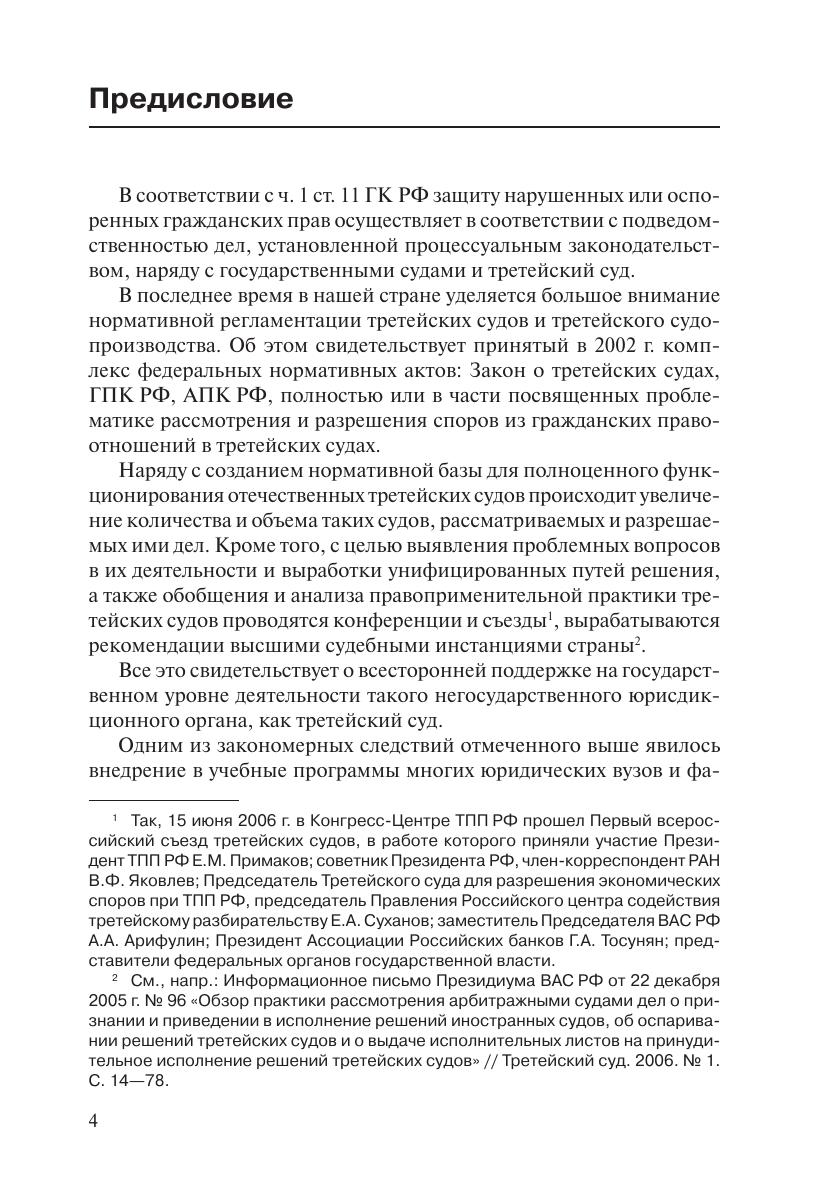 Предисловие

В соответствии с ч. 1 ст. 11 ГК РФ защиту нарушенных или оспоренных гражданских прав осуществляет в соответствии с подведомственностью дел, установленной процессуальным законодательством, наряду с государственными судами и третейский суд.

В последнее время в нашей стране уделяется большое внимание нормативной регламентации третейских судов и третейского судопроизводства. Об этом свидетельствует принятый в 2002 г. комплекс федеральных нормативных актов: Закон о третейских судах, ГПК РФ, АПК РФ, полностью или в части посвященных проблематике рассмотрения и разрешения споров из гражданских правоотношений в третейских судах.

Наряду с созданием нормативной базы для полноценного функционирования отечественных третейских судов происходит увеличение количества и объема таких судов, рассматриваемых и разрешаемых ими дел. Кроме того, с целью выявления проблемных вопросов в их деятельности и выработки унифицированных путей решения, а также обобщения и анализа правоприменительной практики третейских судов проводятся конференции и съезды$^1$, вырабатываются рекомендации высшими судебными инстанциями страны$^2$.

Все это свидетельствует о всесторонней поддержке на государственном уровне деятельности такого негосударственного юрисдикционного органа, как третейский суд.

Одним из закономерных следствий отмеченного выше явилось внедрение в учебные программы многих юридических вузов и фа-

$^1$ Так, 15 июня 2006 г. в Конгресс-Центре ТПП РФ прошел Первый всероссийский съезд третейских судов, в работе которого приняли участие Президент ТПП РФ Е.М. Примаков; советник Президента РФ, член-корреспондент РАН В.Ф. Яковлев; Председатель Третейского суда для разрешения экономических споров при ТПП РФ, председатель Правления Российского центра содействия третейскому разбирательству Е.А. Суханов; заместитель Председателя ВАС РФ А.А. Арифулин; Президент Ассоциации Российских банков Г.А. Тосунян; представители федеральных органов государственной власти.

$^2$ См., напр.: Информационное письмо Президиума ВАС РФ от 22 декабря 2005 г. № 96 «Обзор практики рассмотрения арбитражными судами дел о признании и приведении в исполнение решений иностранных судов, об оспаривании решений третейских судов и о выдаче исполнительных листов на принудительное исполнение решений третейских судов» // Третейский суд. 2006. № 1. С. 14—78.

4